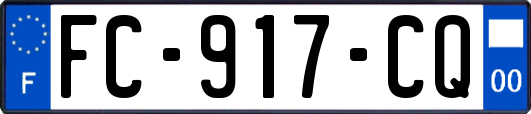 F
FC-917-CQ
00